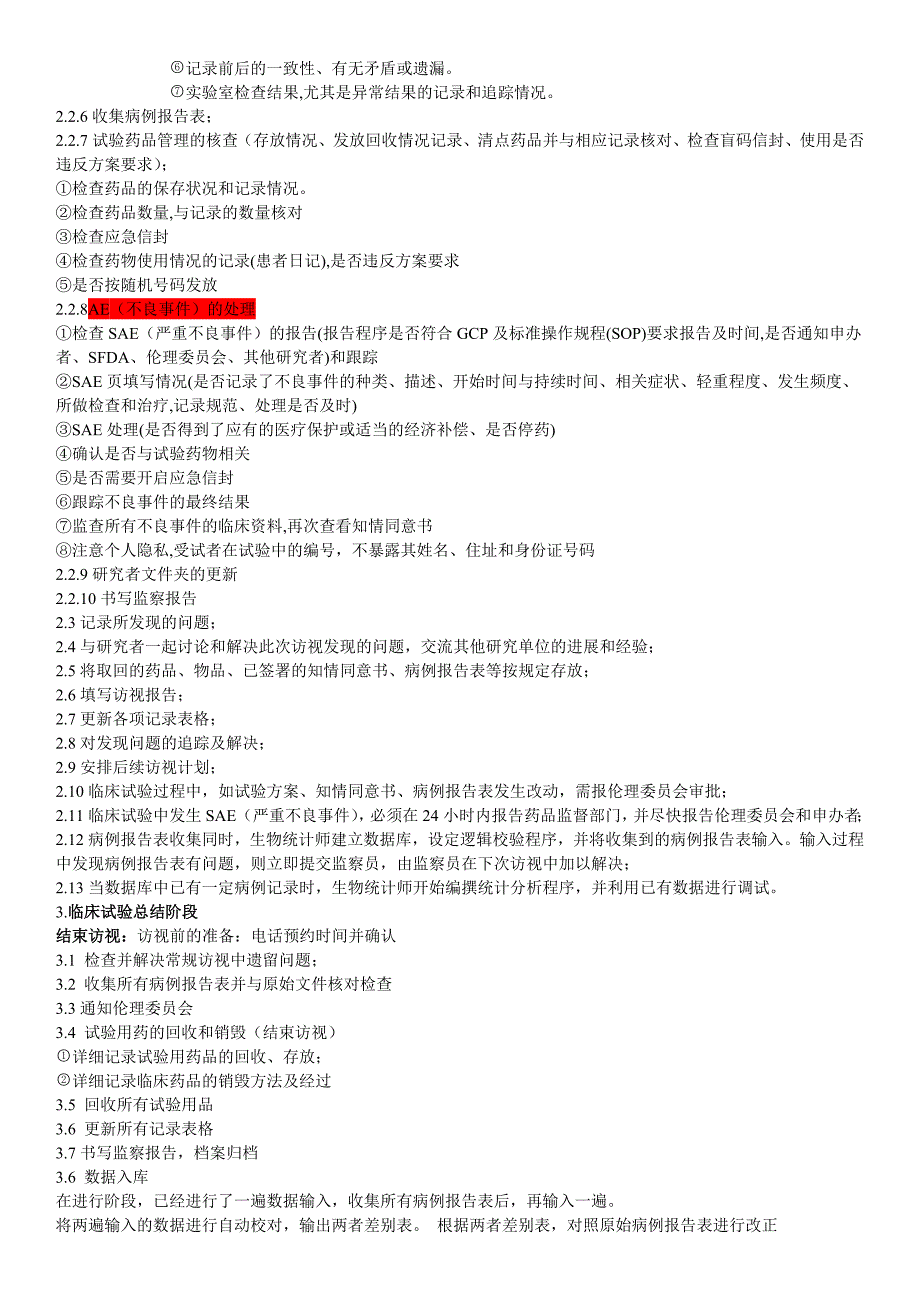 ⑥记录前后的一致性、有无矛盾或遗漏。
⑦实验室检查结果,尤其是异常结果的记录和追踪情况。
2.2.6 收集病例报告表；
2.2.7 试验药品管理的核查（存放情况、发放回收情况记录、清点药品并与相应记录核对、检查盲码信封、使用是否违反方案要求）；
①检查药品的保存状况和记录情况。
②检查药品数量,与记录的数量核对
③检查应急信封
④检查药物使用情况的记录(患者日记),是否违反方案要求
⑤是否按随机号码发放
2.2.8AE（不良事件）的处理
①检查 SAE（严重不良事件）的报告(报告程序是否符合 GCP 及标准操作规程(SOP)要求报告及时间,是否通知申办者、SFDA、伦理委员会、其他研究者)和跟踪
②SAE 页填写情况(是否记录了不良事件的种类、描述、开始时间与持续时间、相关症状、轻重程度、发生频度、所做检查和治疗,记录规范、处理是否及时)
③SAE 处理(是否得到了应有的医疗保护或适当的经济补偿、是否停药)
④确认是否与试验药物相关
⑤是否需要开启应急信封
⑥跟踪不良事件的最终结果
⑦监查所有不良事件的临床资料,再次查看知情同意书
⑧注意个人隐私,受试者在试验中的编号，不暴露其姓名、住址和身份证号码
2.2.9 研究者文件夹的更新
2.2.10 书写监察报告
2.3 记录所发现的问题；
2.4 与研究者一起讨论和解决此次访视发现的问题，交流其他研究单位的进展和经验；
2.5 将取回的药品、物品、已签署的知情同意书、病例报告表等按规定存放；
2.6 填写访视报告；
2.7 更新各项记录表格；
2.8 对发现问题的追踪及解决；
2.9 安排后续访视计划；
2.10 临床试验过程中，如试验方案、知情同意书、病例报告表发生改动，需报伦理委员会审批；
2.11 临床试验中发生 SAE（严重不良事件），必须在 24 小时内报告药品监督部门，并尽快报告伦理委员会和申办者；
2.12 病例报告表收集同时，生物统计师建立数据库，设定逻辑校验程序，并将收集到的病例报告表输入。输入过程中发现病例报告表有问题，则立即提交监察员，由监察员在下次访视中加以解决；
2.13 当数据库中已有一定病例记录时，生物统计师开始编撰统计分析程序，并利用已有数据进行调试。
3.临床试验总结阶段
结束访视：访视前的准备：电话预约时间并确认
3.1 检查并解决常规访视中遗留问题；
3.2 收集所有病例报告表并与原始文件核对检查
3.3 通知伦理委员会
3.4 试验用药的回收和销毁（结束访视）
①详细记录试验用药品的回收、存放；
②详细记录临床药品的销毁方法及经过
3.5 回收所有试验用品
3.6 更新所有记录表格
3.7 书写监察报告，档案归档
3.6 数据入库
在进行阶段，已经进行了一遍数据输入，收集所有病例报告表后，再输入一遍。
将两遍输入的数据进行自动校对，输出两者差别表。 根据两者差别表，对照原始病例报告表进行改正